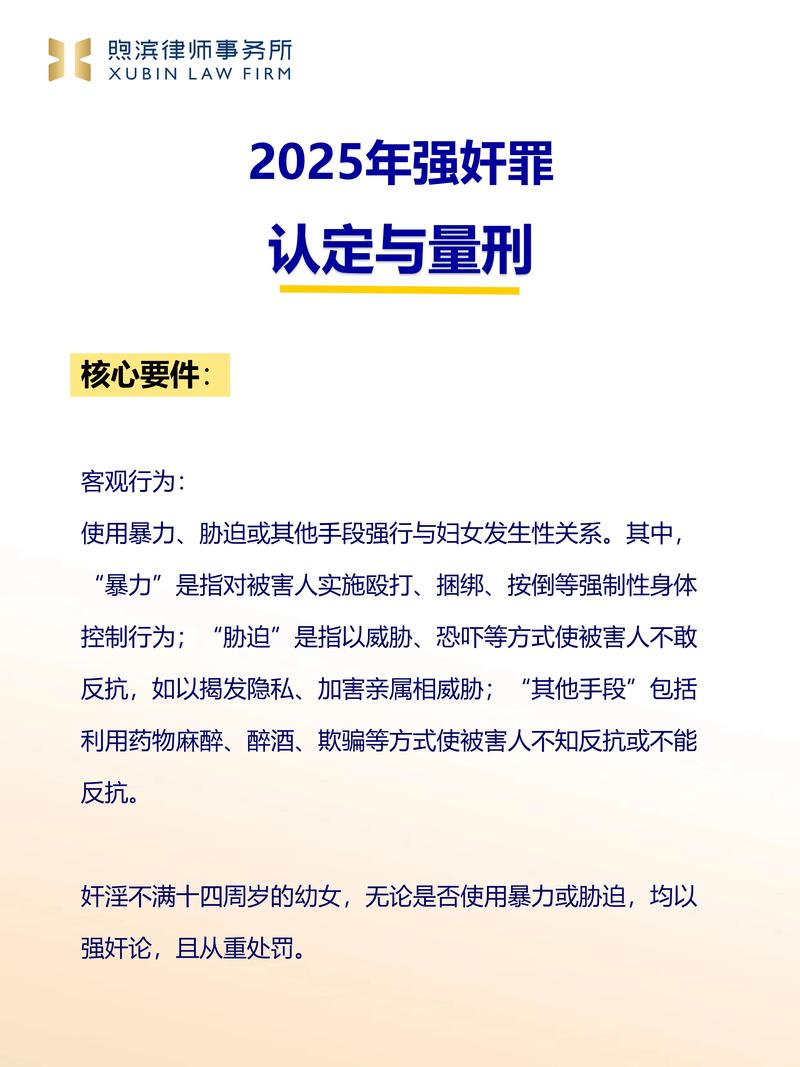 煦滨律师事务所
XUBIN LAW FIRM

2025年强奸罪

认定与量刑

核心要件：

客观行为：
使用暴力、胁迫或其他手段强行与妇女发生性关系。其中，“暴力”是指对被害人实施殴打、捆绑、按倒等强制性身体控制行为；“胁迫”是指以威胁、恐吓等方式使被害人不敢反抗，如以揭发隐私、加害亲属相威胁；“其他手段”包括利用药物麻醉、醉酒、欺骗等方式使被害人不知反抗或不能反抗。

奸淫不满十四周岁的幼女，无论是否使用暴力或胁迫，均以强奸论，且从重处罚。